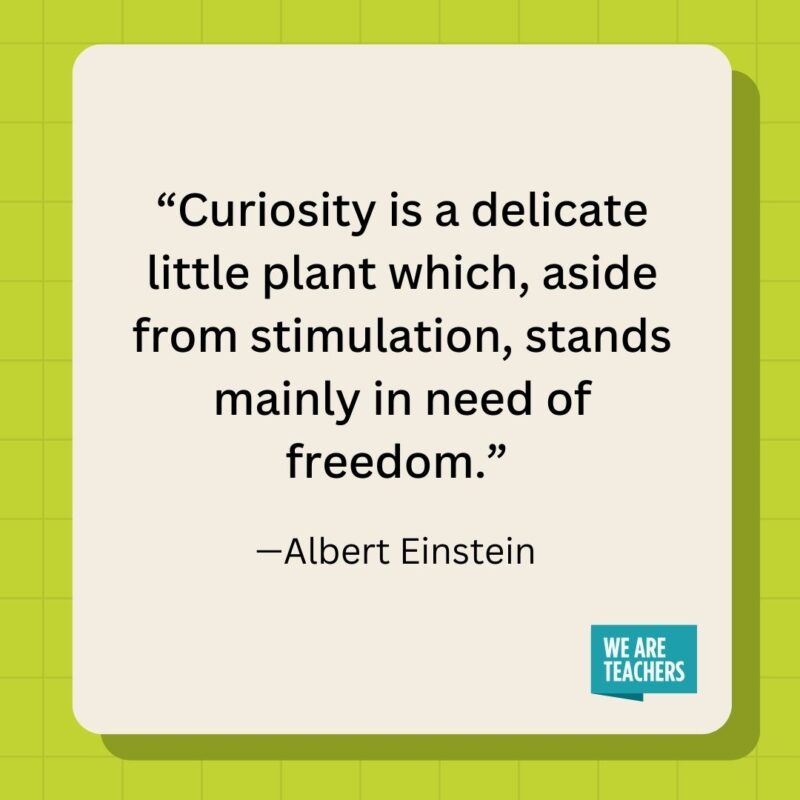 “Curiosity is a delicate little plant which, aside from stimulation, stands mainly in need of freedom.”

—Albert Einstein

WE ARE TEACHERS